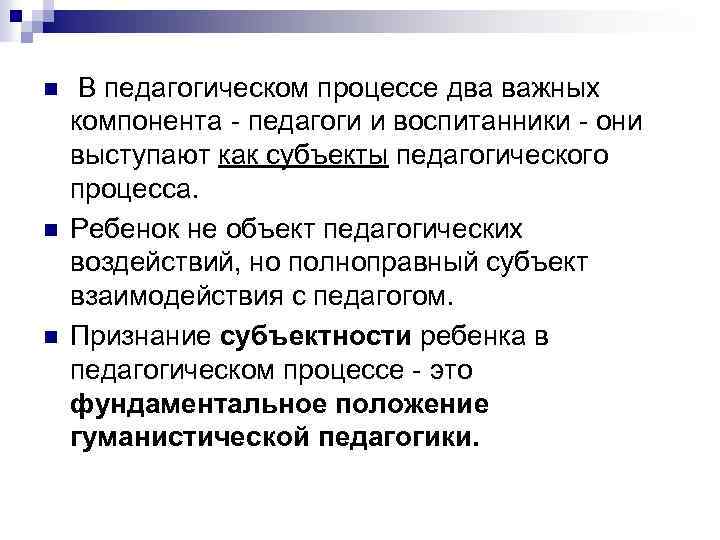 В педагогическом процессе два важных компонента - педагоги и воспитанники - они выступают как субъекты педагогического процесса.

Ребенок не объект педагогических воздействий, но полноправный субъект взаимодействия с педагогом.

Признание субъектности ребенка в педагогическом процессе - это фундаментальное положение гуманистической педагогики.